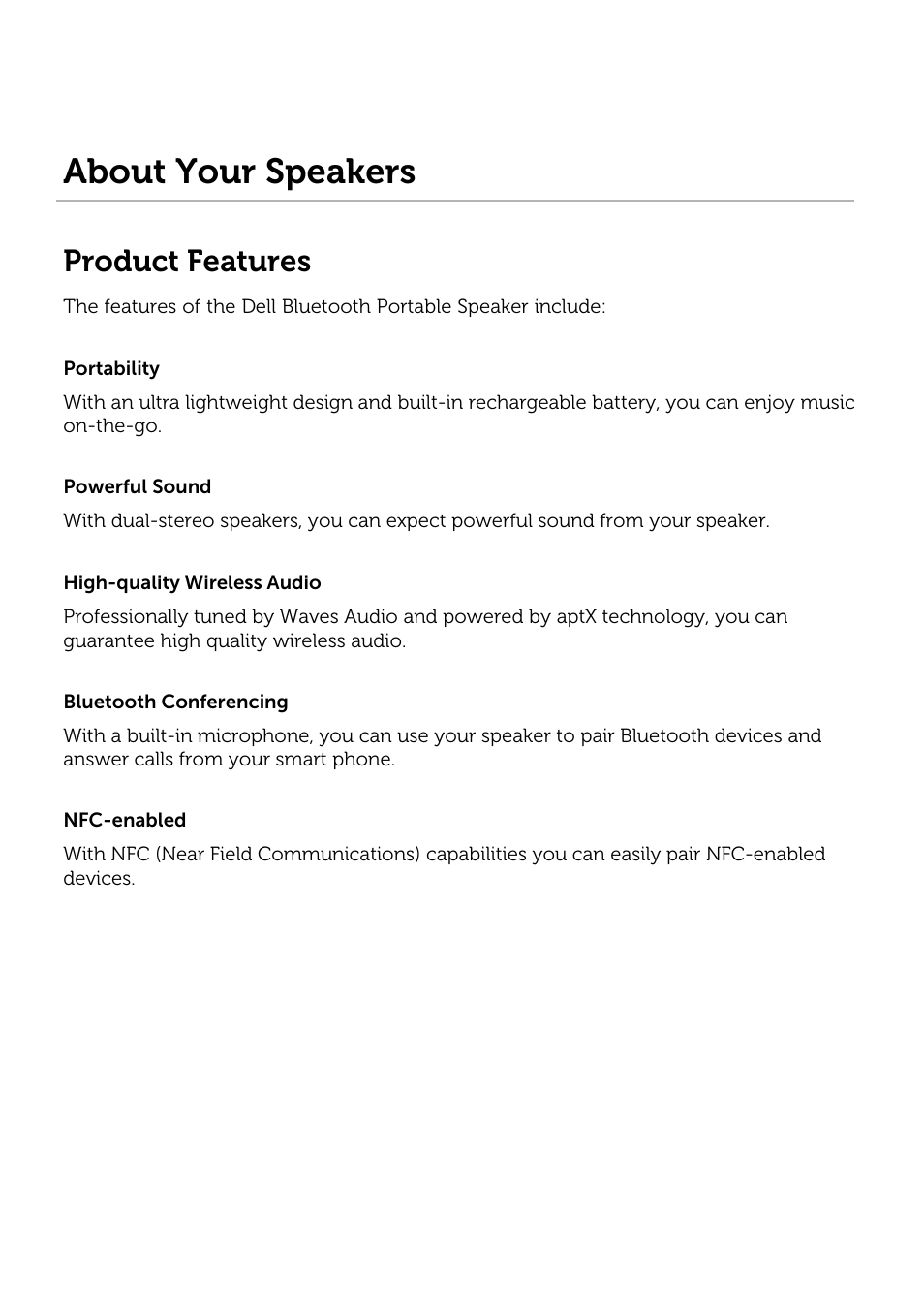 About Your Speakers

Product Features

The features of the Dell Bluetooth Portable Speaker include:

Portability

With an ultra lightweight design and built-in rechargeable battery, you can enjoy music on-the-go.

Powerful Sound

With dual-stereo speakers, you can expect powerful sound from your speaker.

High-quality Wireless Audio

Professionally tuned by Waves Audio and powered by aptX technology, you can guarantee high quality wireless audio.

Bluetooth Conferencing

With a built-in microphone, you can use your speaker to pair Bluetooth devices and answer calls from your smart phone.

NFC-enabled

With NFC (Near Field Communications) capabilities you can easily pair NFC-enabled devices.